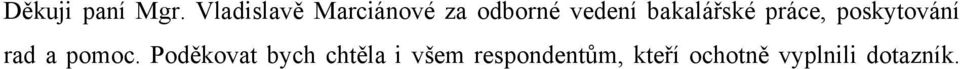 Děkuji paní Mgr. Vladislavě Marciánové za odborné vedení bakalářské práce, poskytování rad a pomoc. Poděkovat bych chtěla i všem respondentům, kteří ochotně vyplnili dotazník.